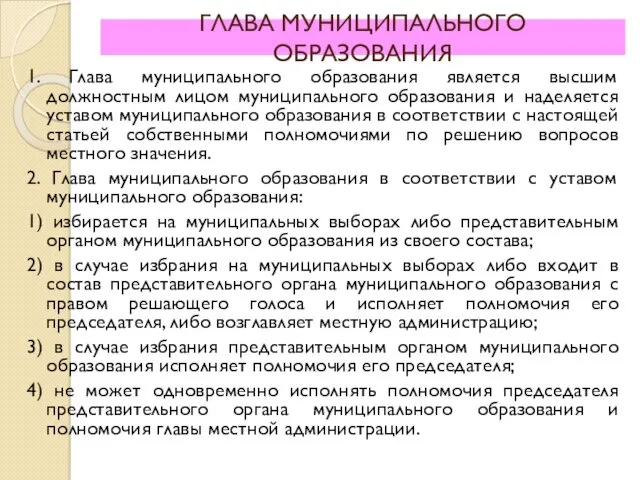 ГЛАВА МУНИЦИПАЛЬНОГО ОБРАЗОВАНИЯ

1. Глава муниципального образования является высшим должностным лицом муниципального образования и наделяется уставом муниципального образования в соответствии с настоящей статьей собственными полномочиями по решению вопросов местного значения.

2. Глава муниципального образования в соответствии с уставом муниципального образования:

1) избирается на муниципальных выборах либо представительным органом муниципального образования из своего состава;

2) в случае избрания на муниципальных выборах либо входит в состав представительного органа муниципального образования с правом решающего голоса и исполняет полномочия его председателя, либо возглавляет местную администрацию;

3) в случае избрания представительным органом муниципального образования исполняет полномочия его председателя;

4) не может одновременно исполнять полномочия председателя представительного органа муниципального образования и полномочия главы местной администрации.